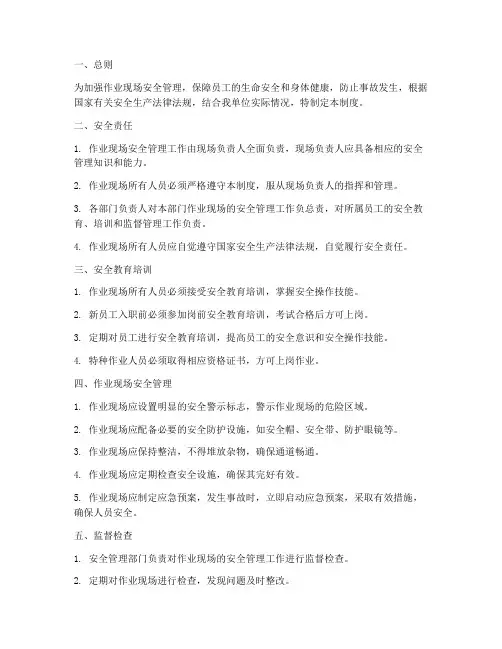 一、总则

为加强作业现场安全管理，保障员工的生命安全和身体健康，防止事故发生，根据国家有关安全生产法律法规，结合我单位实际情况，特制定本制度。

二、安全责任

1. 作业现场安全管理工作由现场负责人全面负责，现场负责人应具备相应的安全管理知识和能力。

2. 作业现场所有人员必须严格遵守本制度，服从现场负责人的指挥和管理。

3. 各部门负责人对本部门作业现场的安全管理工作负总责，对所属员工的安全教育、培训和监督管理工作负责。

4. 作业现场所有人员应自觉遵守国家安全生产法律法规，自觉履行安全责任。

三、安全教育培训

1. 作业现场所有人员必须接受安全教育培训，掌握安全操作技能。

2. 新员工入职前必须参加岗前安全教育培训，考试合格后方可上岗。

3. 定期对员工进行安全教育培训，提高员工的安全意识和安全操作技能。

4. 特种作业人员必须取得相应资格证书，方可上岗作业。

四、作业现场安全管理

1. 作业现场应设置明显的安全警示标志，警示作业现场的危险区域。

2. 作业现场应配备必要的安全防护设施，如安全帽、安全带、防护眼镜等。

3. 作业现场应保持整洁，不得堆放杂物，确保通道畅通。

4. 作业现场应定期检查安全设施，确保其完好有效。

5. 作业现场应制定应急预案，发生事故时，立即启动应急预案，采取有效措施，确保人员安全。

五、监督检查

1. 安全管理部门负责对作业现场的安全管理工作进行监督检查。

2. 定期对作业现场进行检查，发现问题及时整改。